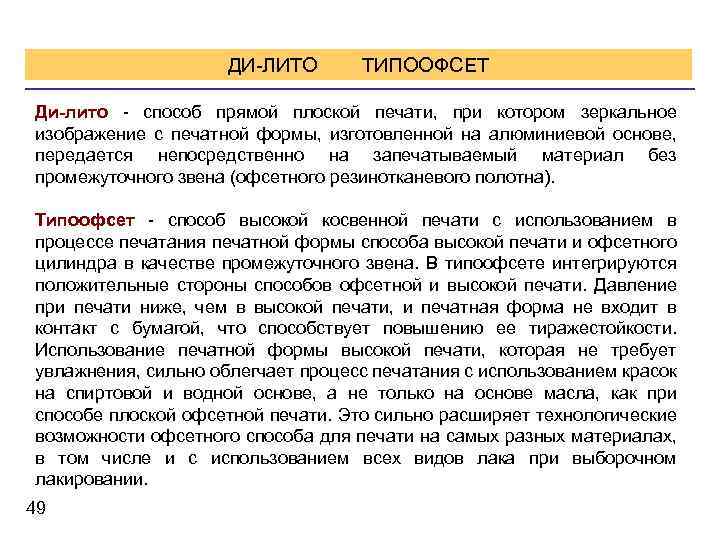 ДИ-ЛИТО ТИПООФСЕТ

Ди-лито - способ прямой плоской печати, при котором зеркальное изображение с печатной формы, изготовленной на алюминиевой основе, передается непосредственно на запечатываемый материал без промежуточного звена (офсетного резинотканевого полотна).

Типоофсет - способ высокой косвенной печати с использованием в процессе печатания печатной формы способа высокой печати и офсетного цилиндра в качестве промежуточного звена. В типоофсете интегрируются положительные стороны способов офсетной и высокой печати. Давление при печати ниже, чем в высокой печати, и печатная форма не входит в контакт с бумагой, что способствует повышению ее тиражестойкости. Использование печатной формы высокой печати, которая не требует увлажнения, сильно облегчает процесс печатания с использованием красок на спиртовой и водной основе, а не только на основе масла, как при способе плоской офсетной печати. Это сильно расширяет технологические возможности офсетного способа для печати на самых разных материалах, в том числе и с использованием всех видов лака при выборочном лакировании.

49